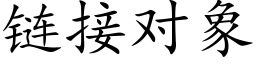 链接对象